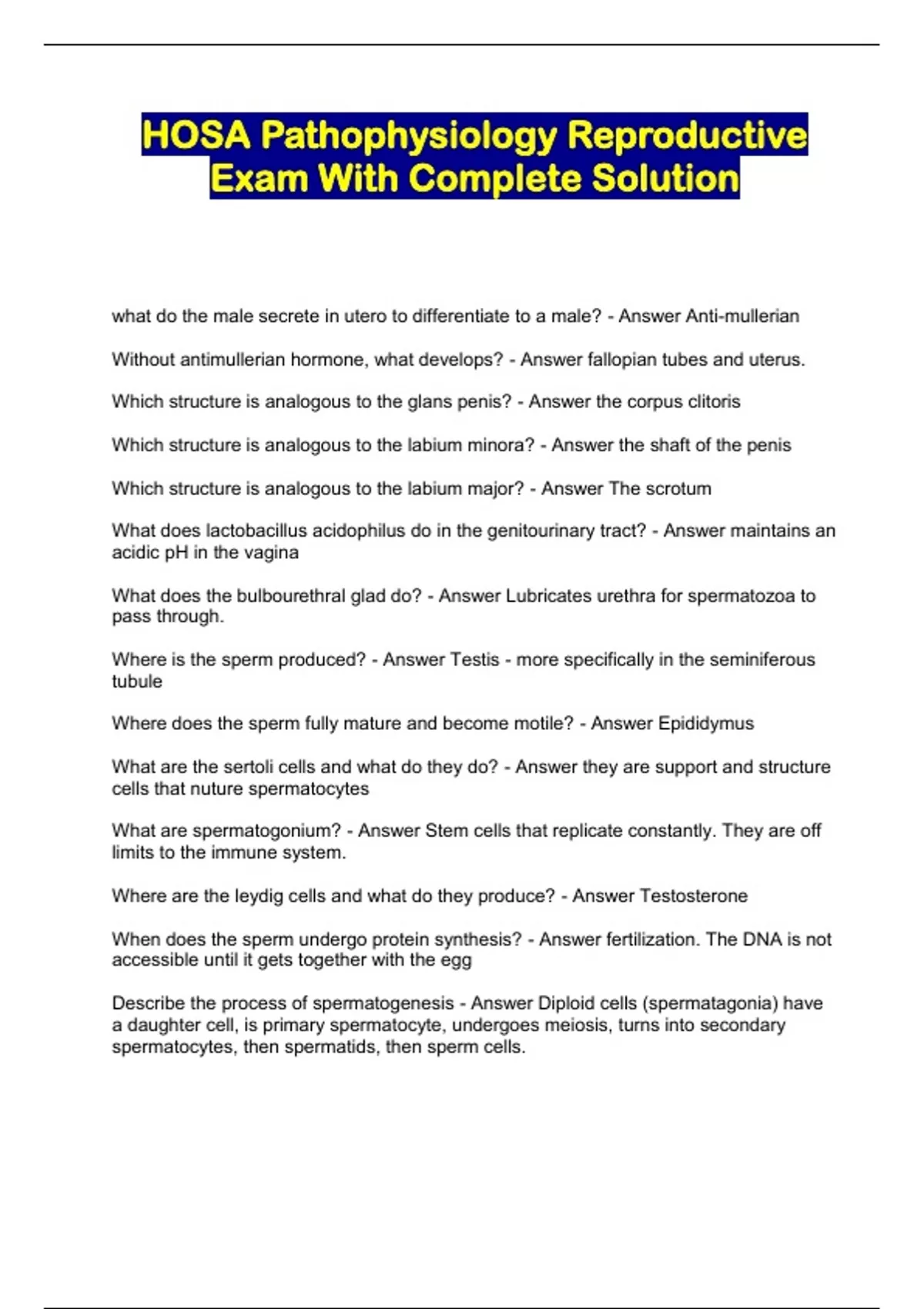 HOSA Pathophysiology Reproductive Exam With Complete Solution

what do the male secrete in utero to differentiate to a male? - Answer Anti-mullerian

Without antimullerian hormone, what develops? - Answer fallopian tubes and uterus.

Which structure is analogous to the glans penis? - Answer the corpus clitoris

Which structure is analogous to the labium minora? - Answer the shaft of the penis

Which structure is analogous to the labium major? - Answer The scrotum

What does lactobacillus acidophilus do in the genitourinary tract? - Answer maintains an acidic pH in the vagina

What does the bulbourethral glad do? - Answer Lubricates urethra for spermatozoa to pass through.

Where is the sperm produced? - Answer Testis - more specifically in the seminiferous tubule

Where does the sperm fully mature and become motile? - Answer Epididymus

What are the sertoli cells and what do they do? - Answer they are support and structure cells that nuture spermatocytes

What are spermatogonium? - Answer Stem cells that replicate constantly. They are off limits to the immune system.

Where are the leydig cells and what do they produce? - Answer Testosterone

When does the sperm undergo protein synthesis? - Answer fertilization. The DNA is not accessible until it gets together with the egg

Describe the process of spermatogenesis - Answer Diploid cells (spermatagonia) have a daughter cell, is primary spermatocyte, undergoes meiosis, turns into secondary spermatocytes, then spermatids, then sperm cells.